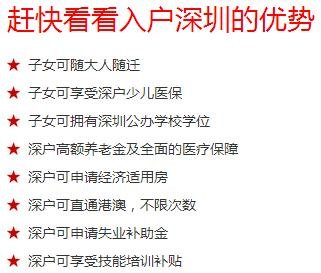 赶快看看入户深圳的优势

★ 子女可随大人随迁

★ 子女可享受深户少儿医保

★ 子女可拥有深圳公办学校学位

★ 深户高额养老金及全面的医疗保障

★ 深户可申请经济适用房

★ 深户可直通港澳，不限次数

★ 深户可申请失业补助金

★ 深户可享受技能培训补贴